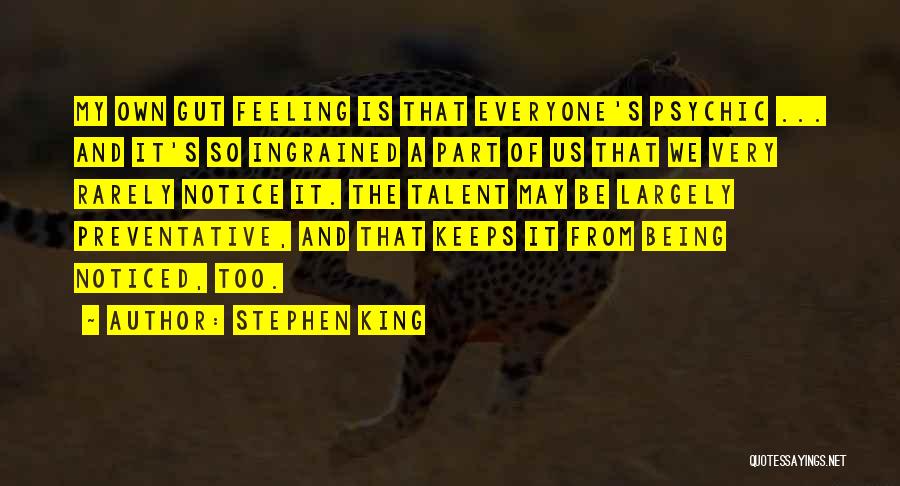 MY OWN GUT FEELING IS THAT EVERYONE'S PSYCHIC ... AND IT'S SO INGRAINED A PART OF US THAT WE VERY RARELY NOTICE IT. THE TALENT MAY BE LARGELY PREVENTATIVE, AND THAT KEEPS IT FROM BEING NOTICED, TOO.

~ AUTHOR: STEPHEN KING

QUOTESSAYINGS.NET